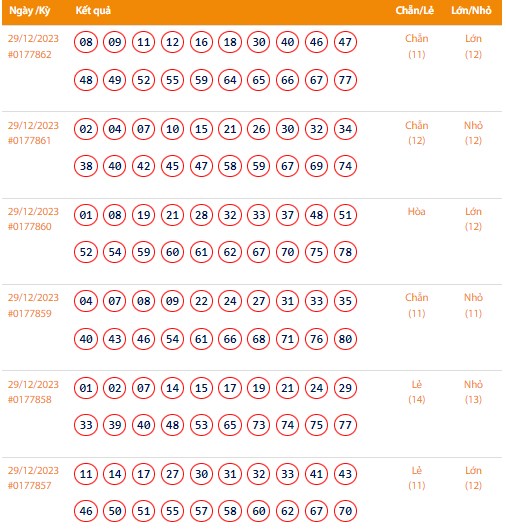 | Ngày /Kỳ | Kết quả | Chẵn/Lẻ | Lớn/Nhỏ |
|---|---|---|---|
| 29/12/2023 #0177862 | 08 09 11 12 16 18 30 40 46 47 48 49 52 55 59 64 65 66 67 77 | Chẵn (11) | Lớn (12) |
| 29/12/2023 #0177861 | 02 04 07 10 15 21 26 30 32 34 38 40 42 45 47 58 59 67 69 74 | Chẵn (12) | Nhỏ (12) |
| 29/12/2023 #0177860 | 01 08 19 21 28 32 33 37 48 51 52 54 59 60 61 62 67 70 75 78 | Hòa | Lớn (12) |
| 29/12/2023 #0177859 | 04 07 08 09 22 24 27 31 33 35 40 43 46 54 61 66 68 71 76 80 | Chẵn (11) | Nhỏ (11) |
| 29/12/2023 #0177858 | 01 02 07 14 15 17 19 21 24 29 33 39 40 48 53 65 73 74 75 77 | Lẻ (14) | Nhỏ (13) |
| 29/12/2023 #0177857 | 11 14 17 27 30 31 32 33 41 43 46 50 51 55 57 58 60 62 67 70 | Lẻ (11) | Lớn (12) |